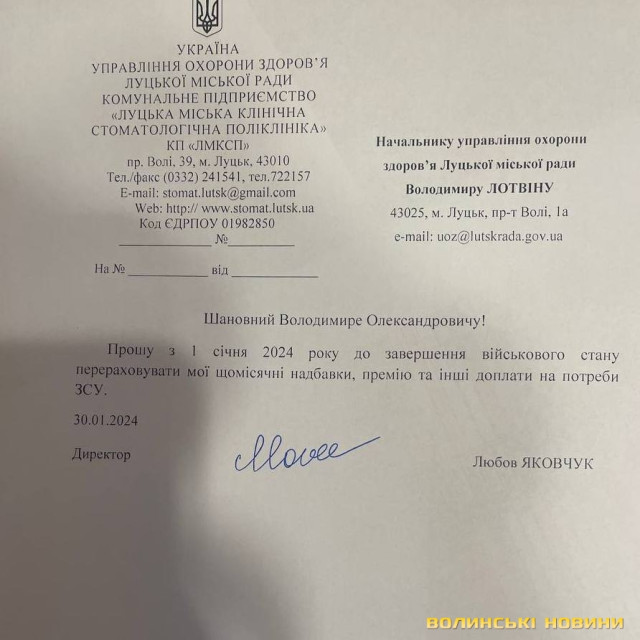 УКРАЇНА
УПРАВЛІННЯ ОХОРОНИ ЗДОРОВ'Я
ЛУЦЬКОЇ МІСЬКОЇ РАДИ
КОМУНАЛЬНЕ ПІДПРИЄМСТВО
«ЛУЦЬКА МІСЬКА КЛІНІЧНА
СТОМАТОЛОГІЧНА ПОЛІКЛІНІКА»
КП «ЛМКСП»
пр. Волі, 39, м. Луцьк, 43010
Тел./факс (0332) 241541, тел.722157
E-mail: stomat.lutsk@gmail.com
Web: http:// www.stomat.lutsk.ua
Код ЄДРПОУ 01982850
____ №____

На № ____ від ____

Начальнику управління охорони
здоров'я Луцької міської ради
Володимиру ЛОТВІНУ
43025, м. Луцьк, пр-т Волі, 1а
e-mail: uoz@lutskrada.gov.ua

Шановний Володимире Олександровичу!

Прошу з 1 січня 2024 року до завершення військового стану перераховувати мої щомісячні надбавки, премію та інші доплати на потреби ЗСУ.

30.01.2024

Директор

Любов ЯКОВЧУК

ВОЛИНСЬКІ НОВИНИ